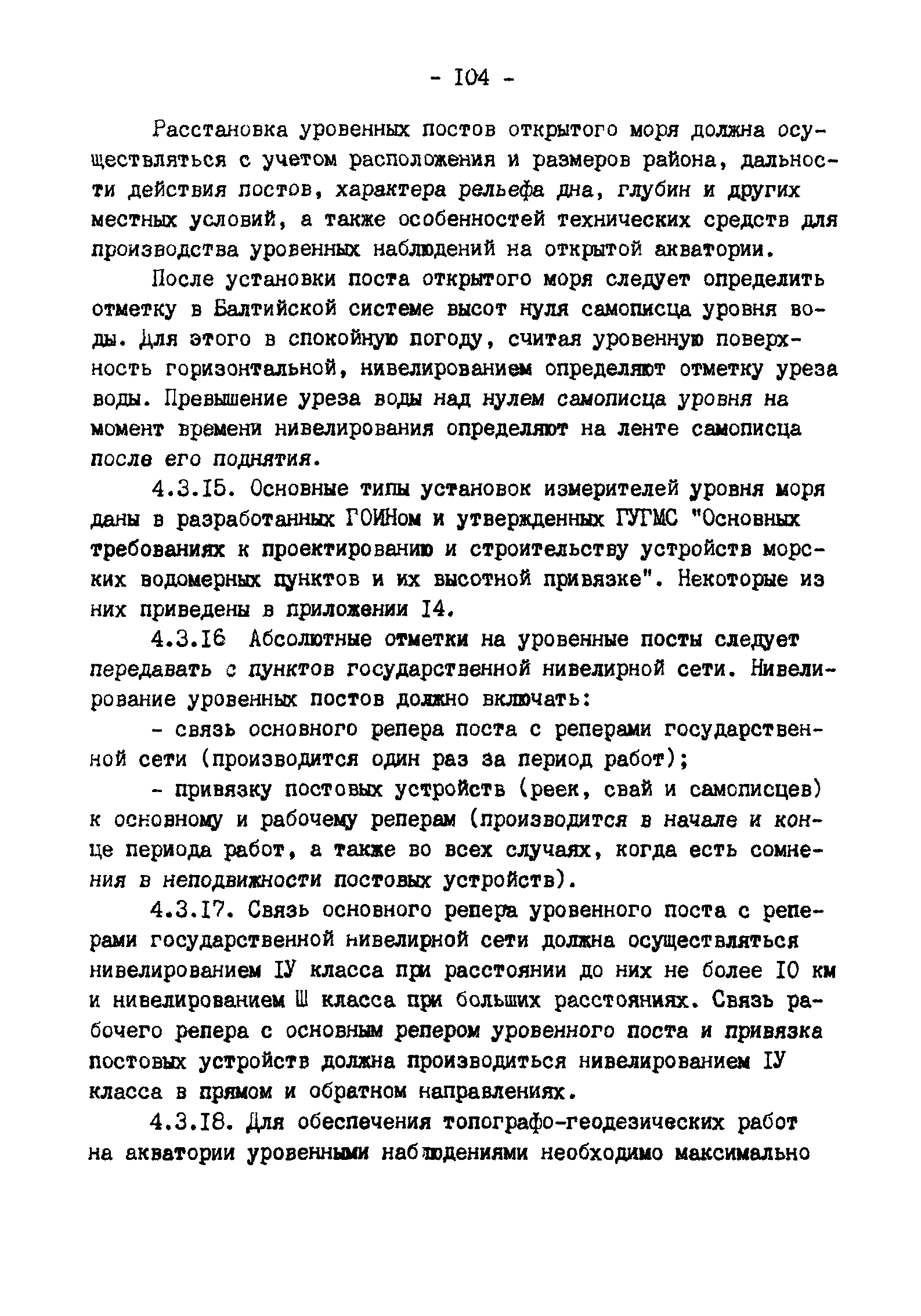 - I04 -

Расстановка уровенных постов открытого моря должна осуществляться с учетом расположения и размеров района, дальности действия постов, характера рельефа дна, глубин и других местных условий, а также особенностей технических средств для производства уровенных наблюдений на открытой акватории.

После установки поста открытого моря следует определить отметку в Балтийской системе высот нуля самописца уровня воды. Для этого в спокойную погоду, считая уровенную поверхность горизонтальной, нивелированием определяют отметку уреза воды. Превышение уреза воды над нулем самописца уровня на момент времени нивелирования определяют на ленте самописца после его поднятия.

4.3.I5. Основные типы установок измерителей уровня моря даны в разработанных ГОИНом и утвержденных ГУГМС "Основных требованиях к проектированию и строительству устройств морских водомерных пунктов и их высотной привязке". Некоторые из них приведены в приложении I4.

4.3.I6 Абсолютные отметки на уровенные посты следует передавать с пунктов государственной нивелирной сети. Нивелирование уровенных постов должно включать:

- связь основного репера поста с реперами государственной сети (производится один раз за период работ);

- привязку постовых устройств (реек, свай и самописцев) к основному и рабочему реперам (производится в начале и конце периода работ, а также во всех случаях, когда есть сомнения в неподвижности постовых устройств).

4.3.I7. Связь основного репера уровенного поста с реперами государственной нивелирной сети должна осуществляться нивелированием IУ класса при расстоянии до них не более I0 км и нивелированием Ш класса при больших расстояниях. Связь рабочего репера с основным репером уровенного поста и привязка постовых устройств должна производиться нивелированием IУ класса в прямом и обратном направлениях.

4.3.I8. Для обеспечения топографо-геодезических работ на акватории уровенными наблюдениями необходимо максимально